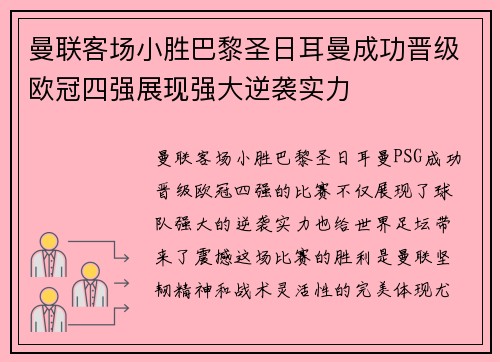 曼联客场小胜巴黎圣日耳曼成功晋级欧冠四强展现强大逆袭实力

曼联客场小胜巴黎圣日耳曼PSG成功晋级欧冠四强的比赛不仅展现了球队强大的逆袭实力也给世界足坛带来了震撼这场比赛的胜利是曼联坚韧精神和战术灵活性的完美体现尤